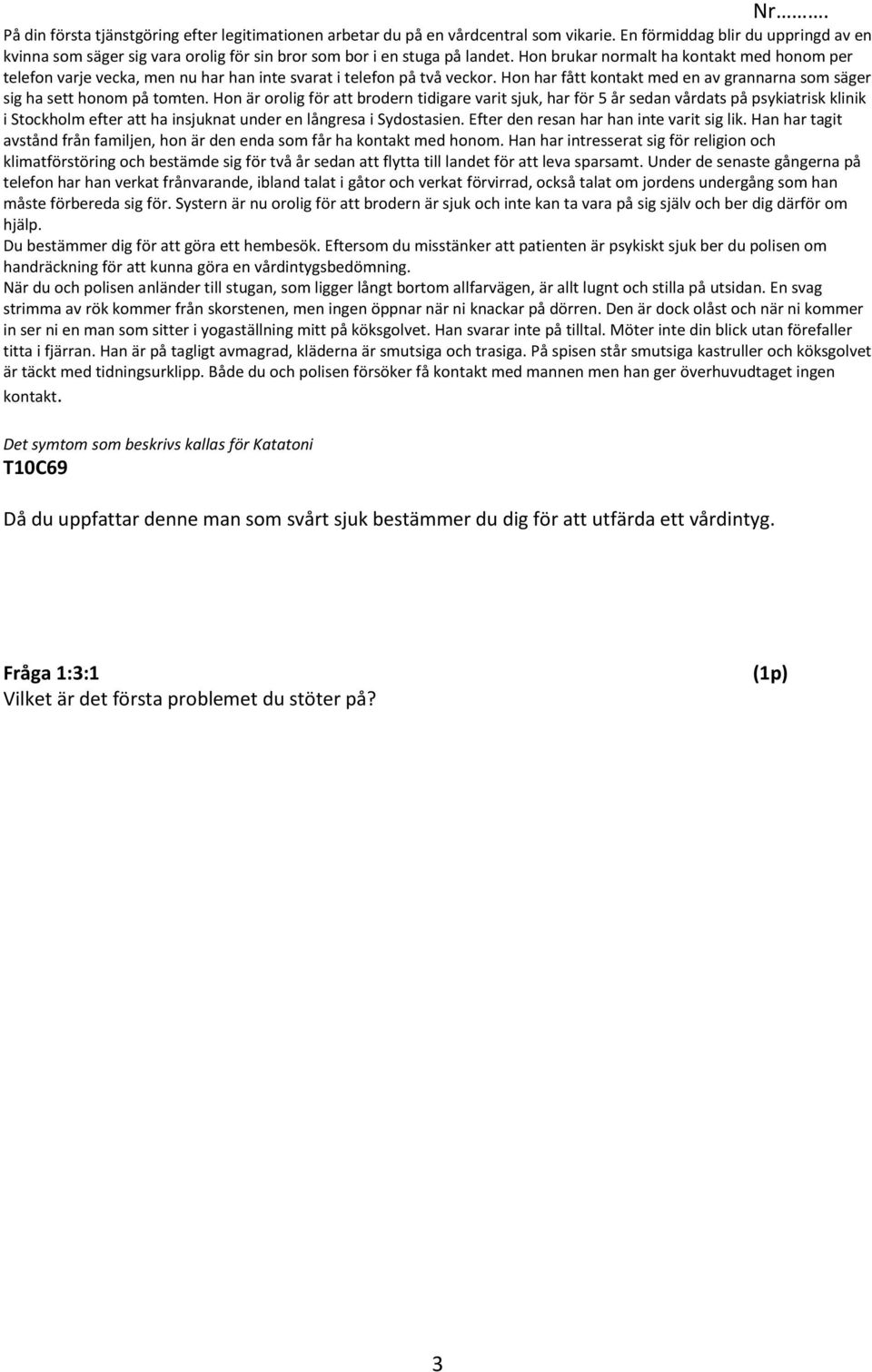 Nr..........

På din första tjänstgöring efter legitimationen arbetar du på en vårdcentral som vikarie. En förmiddag blir du uppringd av en kvinna som säger sig vara orolig för sin bror som bor i en stuga på landet. Hon brukar normalt ha kontakt med honom per telefon varje vecka, men nu har han inte svarat i telefon på två veckor. Hon har fått kontakt med en av grannarna som säger sig ha sett honom på tomten. Hon är orolig för att brodern tidigare varit sjuk, har för 5 år sedan vårdats på psykiatrisk klinik i Stockholm efter att ha insjuknat under en långresa i Sydostasien. Efter den resan har han inte varit sig lik. Han har tagit avstånd från familjen, hon är den enda som får ha kontakt med honom. Han har intresserat sig för religion och klimatförstöring och bestämde sig för två år sedan att flytta till landet för att leva sparsamt. Under de senaste gångerna på telefon har han verkat frånvarande, ibland talat i gåtor och verkat förvirrad, också talat om jordens undergång som han måste förbereda sig för. Systern är nu orolig för att brodern är sjuk och inte kan ta vara på sig själv och ber dig därför om hjälp.
Du bestämmer dig för att göra ett hembesök. Eftersom du misstänker att patienten är psykiskt sjuk ber du polisen om handräckning för att kunna göra en vårdintygsbedömning.
När du och polisen anländer till stugan, som ligger långt bortom allfarvägen, är allt lugnt och stilla på utsidan. En svag strimma av rök kommer från skorstenen, men ingen öppnar när ni knackar på dörren. Den är dock olåst och när ni kommer in ser ni en man som sitter i yogaställning mitt på köksgolvet. Han svarar inte på tilltal. Möter inte din blick utan förefaller titta i fjärran. Han är på tagligt avmagrad, kläderna är smutsiga och trasiga. På spisen står smutsiga kastruller och köksgolvet är täckt med tidningsurklipp. Både du och polisen försöker få kontakt med mannen men han ger överhuvudtaget ingen kontakt.

Det symtom som beskrivs kallas för Katatoni
T10C69

Då du uppfattar denne man som svårt sjuk bestämmer du dig för att utfärda ett vårdintyg.

Fråga 1:3:1 (1p)
Vilket är det första problemet du stöter på?

3